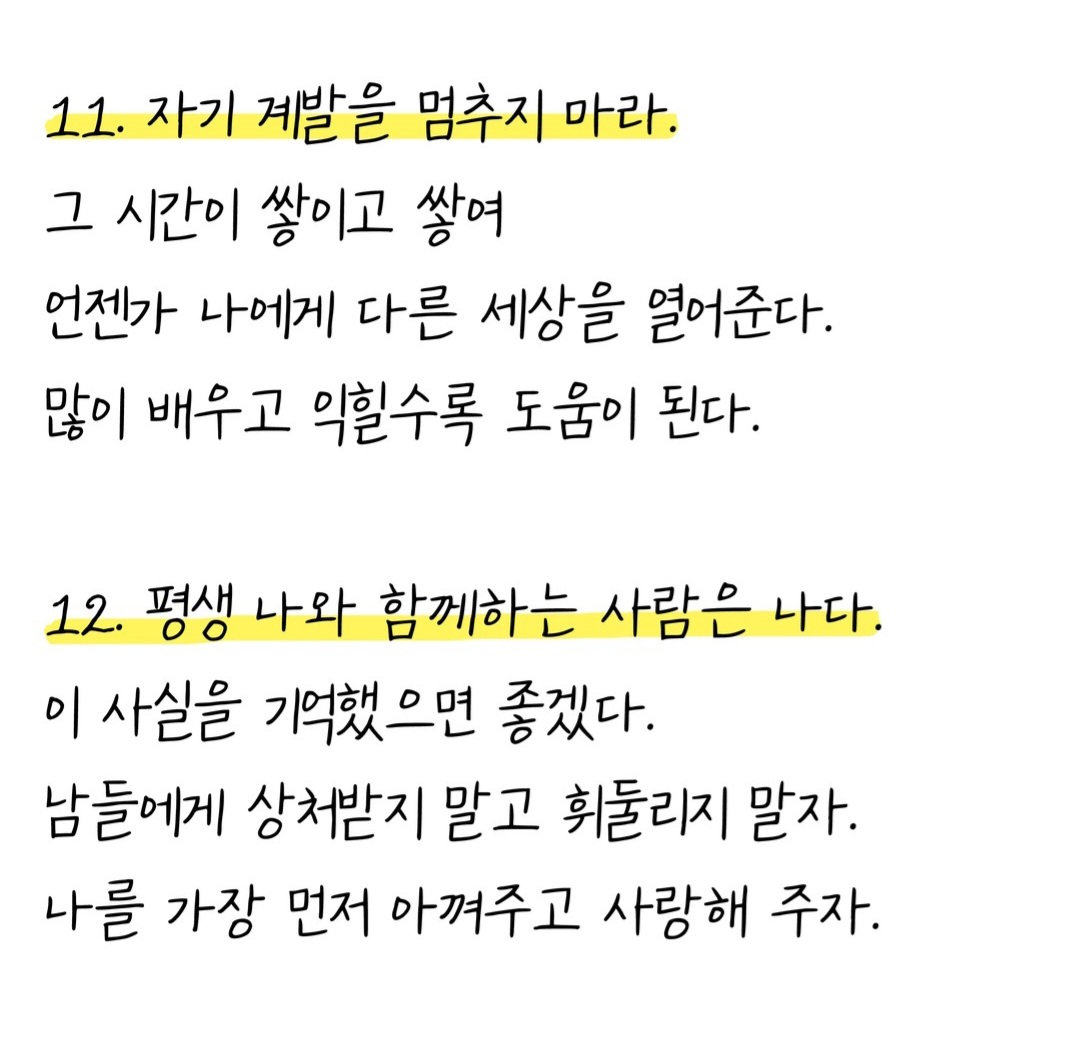 11. 자기 계발을 멈추지 마라.

그 시간이 쌓이고 쌓여
언젠가 나에게 다른 세상을 열어준다.
많이 배우고 익힐수록 도움이 된다.

12. 평생 나와 함께하는 사람은 나다.

이 사실을 기억했으면 좋겠다.
남들에게 상처받지 말고 휘둘리지 말자.
나를 가장 먼저 아껴주고 사랑해 주자.